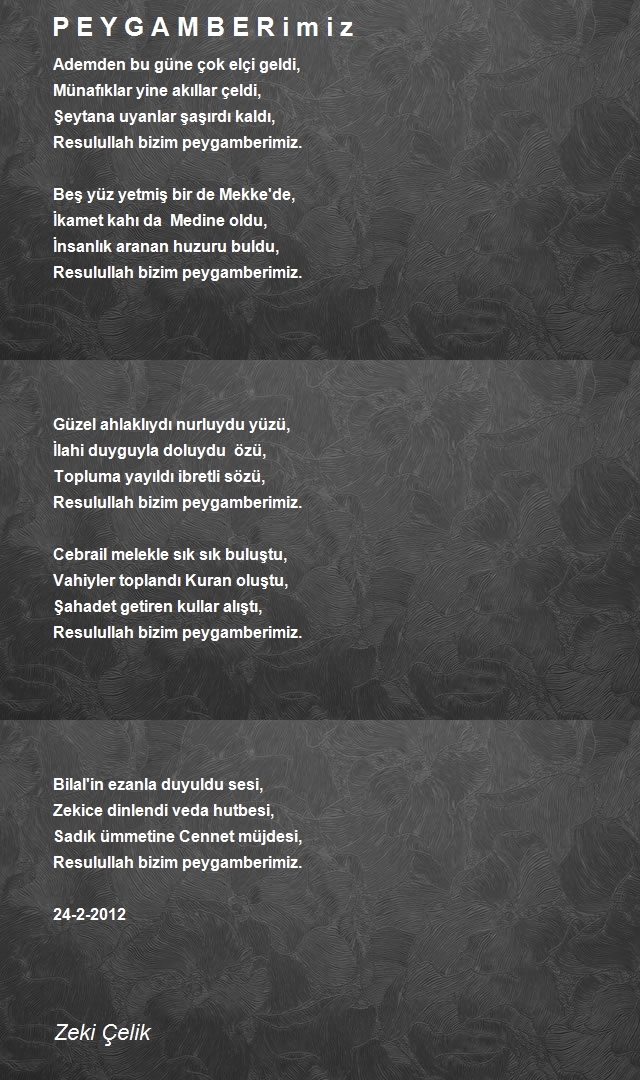 P E Y G A M B E R i m i z

Ademden bu güne çok elçi geldi,
Münafıklar yine akıllar çeldi,
Şeytana uyanlar şaşırdı kaldı,
Resulullah bizim peygamberimiz.

Beş yüz yetmiş bir de Mekke'de,
İkamet kahı da Medine oldu,
İnsanlık aranan huzuru buldu,
Resulullah bizim peygamberimiz.

Güzel ahlaklıydı nurluydu yüzü,
İlahi duyguyla doluydu özü,
Topluma yayıldı ibretli sözü,
Resulullah bizim peygamberimiz.

Cebrail melekle sık sık buluştu,
Vahiyler toplandı Kuran oluştu,
Şahadet getiren kullar alıştı,
Resulullah bizim peygamberimiz.

Bilal'in ezanla duyuldu sesi,
Zekice dinlendi veda hutbesi,
Sadık ümmetine Cennet müjdesi,
Resulullah bizim peygamberimiz.

24-2-2012

Zeki Çelik